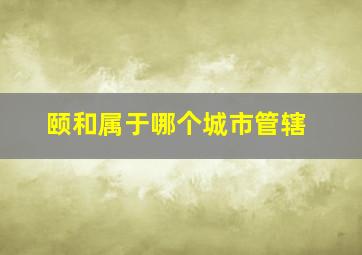 颐和属于哪个城市管辖